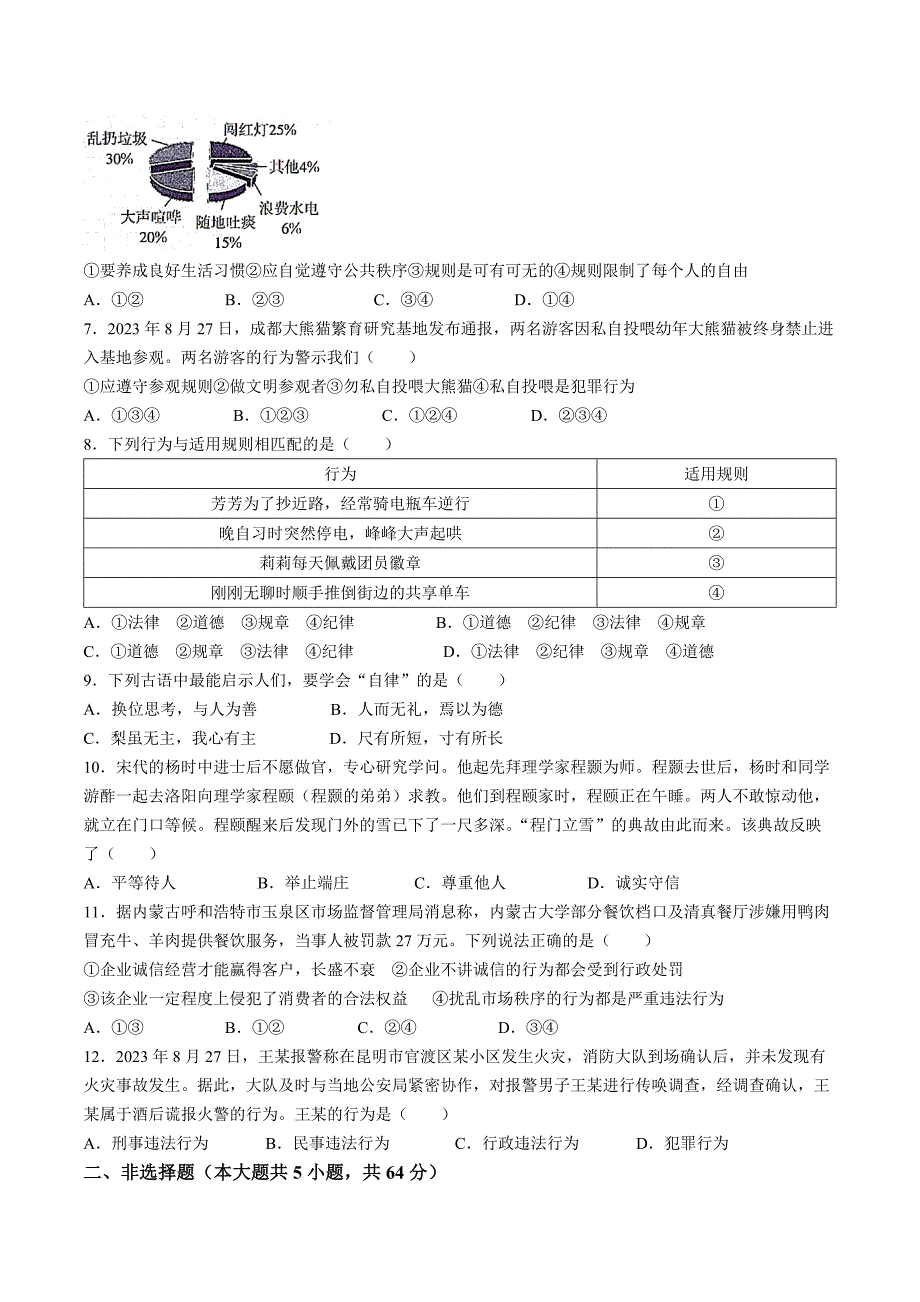 乱扔垃圾 30%
闯红灯25%
其他4%
浪费水电 6%
随地吐痰 15%
大声喧哗 20%

①要养成良好生活习惯②应自觉遵守公共秩序③规则是可有可无的④规则限制了每个人的自由

A．①②　　B．②③　　C．③④　　D．①④

7．2023 年 8 月 27 日，成都大熊猫繁育研究基地发布通报，两名游客因私自投喂幼年大熊猫被终身禁止进入基地参观。两名游客的行为警示我们（　　）

①应遵守参观规则②做文明参观者③勿私自投喂大熊猫④私自投喂是犯罪行为

A．①③④　　B．①②③　　C．①②④　　D．②③④

8．下列行为与适用规则相匹配的是（　　）

| 行为 | 适用规则 |
|---|---|
| 芳芳为了抄近路，经常骑电瓶车逆行 | ① |
| 晚自习时突然停电，峰峰大声起哄 | ② |
| 莉莉每天佩戴团员徽章 | ③ |
| 刚刚无聊时顺手推倒街边的共享单车 | ④ |

A．①法律　②道德　③规章　④纪律　　B．①道德　②纪律　③法律　④规章

C．①道德　②规章　③法律　④纪律　　D．①法律　②纪律　③规章　④道德

9．下列古语中最能启示人们，要学会“自律”的是（　　）

A．换位思考，与人为善　　B．人而无礼，焉以为德

C．梨虽无主，我心有主　　D．尺有所短，寸有所长

10．宋代的杨时中进士后不愿做官，专心研究学问。他起先拜理学家程颢为师。程颢去世后，杨时和同学游酢一起去洛阳向理学家程颐（程颢的弟弟）求教。他们到程颐家时，程颐正在午睡。两人不敢惊动他，就立在门口等候。程颐醒来后发现门外的雪已下了一尺多深。“程门立雪”的典故由此而来。该典故反映了（　　）

A．平等待人　　B．举止端庄　　C．尊重他人　　D．诚实守信

11．据内蒙古呼和浩特市玉泉区市场监督管理局消息称，内蒙古大学部分餐饮档口及清真餐厅涉嫌用鸭肉冒充牛、羊肉提供餐饮服务，当事人被罚款 27 万元。下列说法正确的是（　　）

①企业诚信经营才能赢得客户，长盛不衰　②企业不讲诚信的行为都会受到行政处罚

③该企业一定程度上侵犯了消费者的合法权益　④扰乱市场秩序的行为都是严重违法行为

A．①③　　B．①②　　C．②④　　D．③④

12．2023 年 8 月 27 日，王某报警称在昆明市官渡区某小区发生火灾，消防大队到场确认后，并未发现有火灾事故发生。据此，大队及时与当地公安局紧密协作，对报警男子王某进行传唤调查，经调查确认，王某属于酒后谎报火警的行为。王某的行为是（　　）

A．刑事违法行为　　B．民事违法行为　　C．行政违法行为　　D．犯罪行为

二、非选择题（本大题共 5 小题，共 64 分）